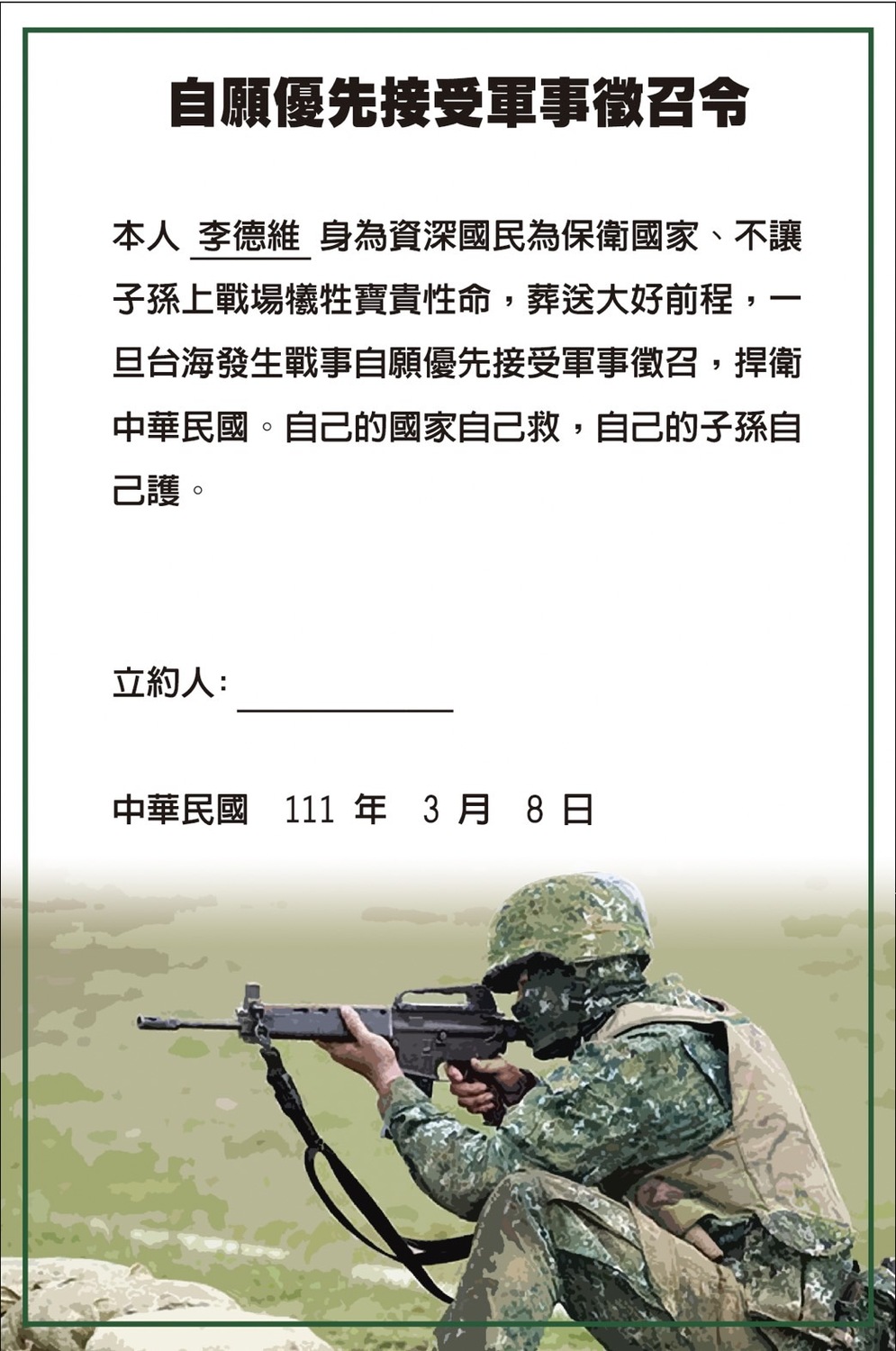 自願優先接受軍事徵召令

本人 李德維 身為資深國民為保衛國家、不讓子孫上戰場犧牲寶貴性命，葬送大好前程，一旦台海發生戰事自願優先接受軍事徵召，捍衛中華民國。自己的國家自己救，自己的子孫自己護。

立約人：

中華民國 111 年 3 月 8 日